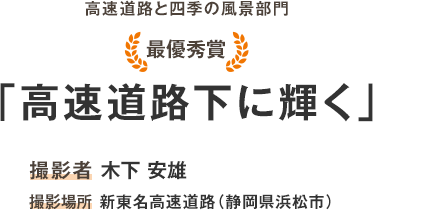 高速道路と四季の風景部門

最優秀賞

「高速道路下に輝く」

撮影者 木下 安雄

撮影場所 新東名高速道路（静岡県浜松市）